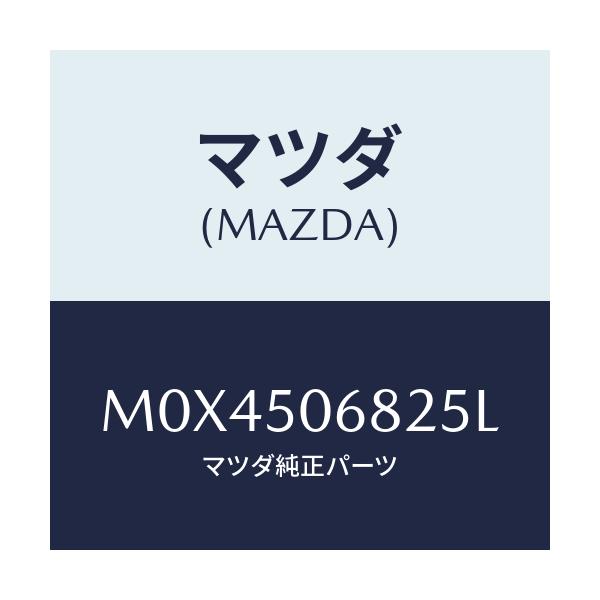 マツダ
(MAZDA)

M0X4506825L
マツダ純正パーツ